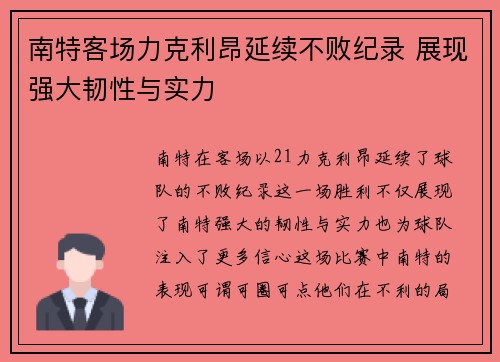 南特客场力克利昂延续不败纪录 展现强大韧性与实力

南特在客场以21力克利昂延续了球队的不败纪录这一场胜利不仅展现了南特强大的韧性与实力也为球队注入了更多信心这场比赛中南特的表现可谓可圈可点他们在不利的局